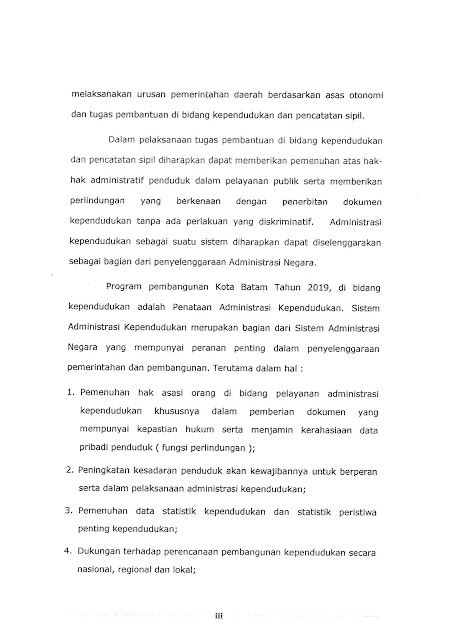 melaksanakan urusan pemerintahan daerah berdasarkan asas otonomi dan tugas pembantuan di bidang kependudukan dan pencatatan sipil.

Dalam pelaksanaan tugas pembantuan di bidang kependudukan dan pencatatan sipil diharapkan dapat memberikan pemenuhan atas hak-hak administratif penduduk dalam pelayanan publik serta memberikan perlindungan yang berkenaan dengan penerbitan dokumen kependudukan tanpa ada perlakuan yang diskriminatif. Administrasi kependudukan sebagai suatu sistem diharapkan dapat diselenggarakan sebagai bagian dari penyelenggaraan Administrasi Negara.

Program pembangunan Kota Batam Tahun 2019, di bidang kependudukan adalah Penataan Administrasi Kependudukan. Sistem Administrasi Kependudukan merupakan bagian dari Sistem Administrasi Negara yang mempunyai peranan penting dalam penyelenggaraan pemerintahan dan pembangunan. Terutama dalam hal :

1. Pemenuhan hak asasi orang di bidang pelayanan administrasi kependudukan khususnya dalam pemberian dokumen yang mempunyai kepastian hukum serta menjamin kerahasiaan data pribadi penduduk ( fungsi perlindungan );

2. Peningkatan kesadaran penduduk akan kewajibannya untuk berperan serta dalam pelaksanaan administrasi kependudukan;

3. Pemenuhan data statistik kependudukan dan statistik peristiwa penting kependudukan;

4. Dukungan terhadap perencanaan pembangunan kependudukan secara nasional, regional dan lokal;

iii